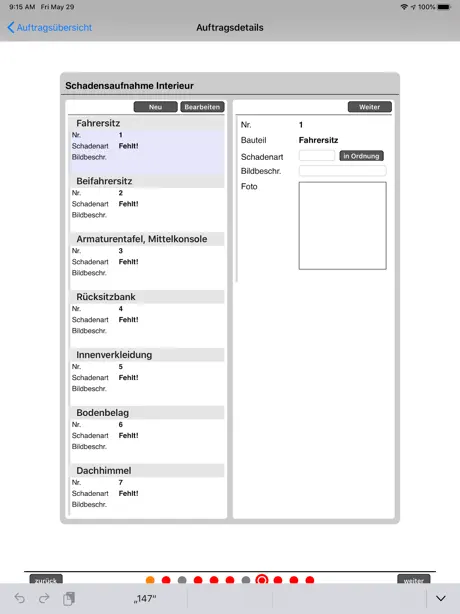 9:15 AM Fri May 29

100%

Auftragsübersicht

Auftragsdetails

Schadensaufnahme Interieur

Neu

Bearbeiten

Fahrersitz
Nr. 1
Schadenart Fehlt!
Bildbeschr.

Beifahrersitz
Nr. 2
Schadenart Fehlt!
Bildbeschr.

Armaturentafel, Mittelkonsole
Nr. 3
Schadenart Fehlt!
Bildbeschr.

Rücksitzbank
Nr. 4
Schadenart Fehlt!
Bildbeschr.

Innenverkleidung
Nr. 5
Schadenart Fehlt!
Bildbeschr.

Bodenbelag
Nr. 6
Schadenart Fehlt!
Bildbeschr.

Dachhimmel
Nr. 7
Schadenart Fehlt!
Bildbeschr.

Weiter

Nr. 1
Bauteil Fahrersitz
Schadenart
in Ordnung
Bildbeschr.
Foto

zurück

weiter

„147"